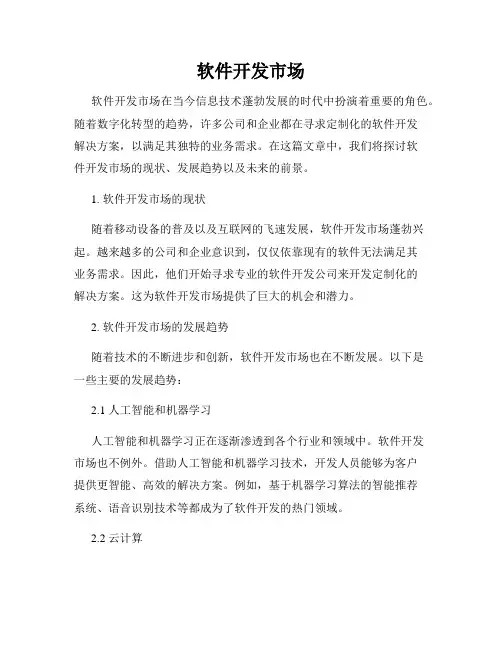 软件开发市场

软件开发市场在当今信息技术蓬勃发展的时代中扮演着重要的角色。随着数字化转型的趋势，许多公司和企业都在寻求定制化的软件开发解决方案，以满足其独特的业务需求。在这篇文章中，我们将探讨软件开发市场的现状、发展趋势以及未来的前景。

1. 软件开发市场的现状

随着移动设备的普及以及互联网的飞速发展，软件开发市场蓬勃兴起。越来越多的公司和企业意识到，仅仅依靠现有的软件无法满足其业务需求。因此，他们开始寻求专业的软件开发公司来开发定制化的解决方案。这为软件开发市场提供了巨大的机会和潜力。

2. 软件开发市场的发展趋势

随着技术的不断进步和创新，软件开发市场也在不断发展。以下是一些主要的发展趋势：

2.1 人工智能和机器学习

人工智能和机器学习正在逐渐渗透到各个行业和领域中。软件开发市场也不例外。借助人工智能和机器学习技术，开发人员能够为客户提供更智能、高效的解决方案。例如，基于机器学习算法的智能推荐系统、语音识别技术等都成为了软件开发的热门领域。

2.2 云计算